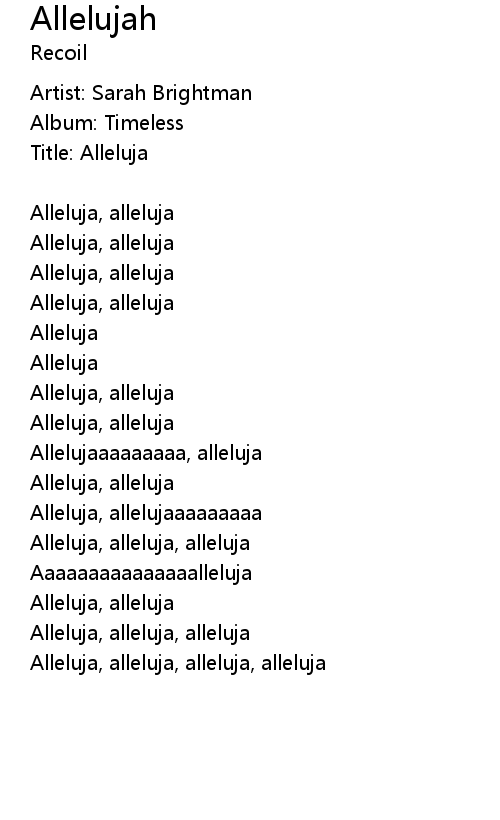 Allelujah
Recoil

Artist: Sarah Brightman
Album: Timeless
Title: Alleluja

Alleluja, alleluja
Alleluja, alleluja
Alleluja, alleluja
Alleluja, alleluja
Alleluja
Alleluja
Alleluja, alleluja
Alleluja, alleluja
Allelujaaaaaaaaa, alleluja
Alleluja, alleluja
Alleluja, allelujaaaaaaaaa
Alleluja, alleluja, alleluja
Aaaaaaaaaaaaaaalleluja
Alleluja, alleluja
Alleluja, alleluja, alleluja
Alleluja, alleluja, alleluja, alleluja